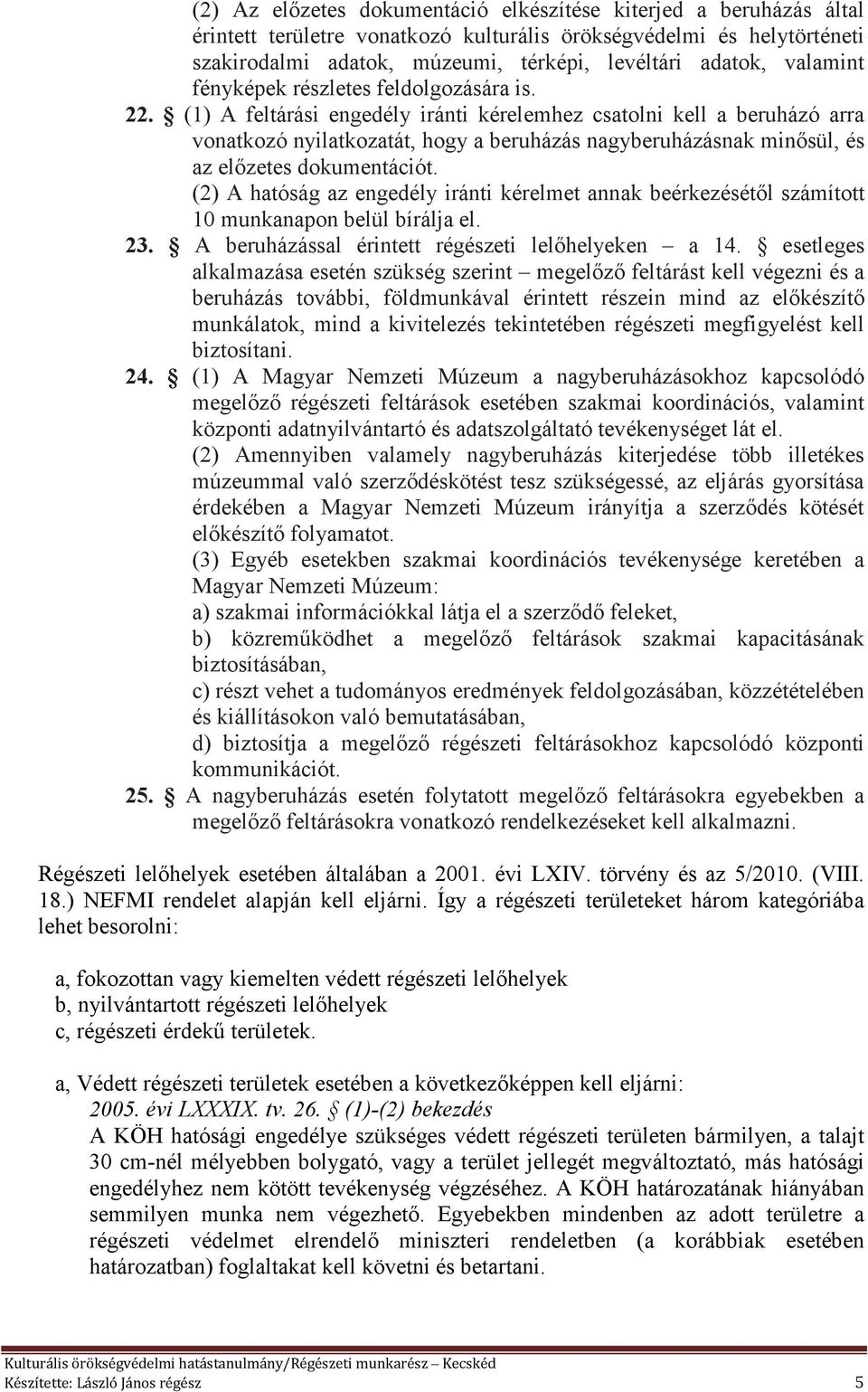 (2) Az előzetes dokumentáció elkészítése kiterjed a beruházás által érintett területre vonatkozó kulturális örökségvédelmi és helytörténeti szakirodalmi adatok, múzeumi, térképi, levéltári adatok, valamint fényképek részletes feldolgozására is.

22. § (1) A feltárási engedély iránti kérelemhez csatolni kell a beruházó arra vonatkozó nyilatkozatát, hogy a beruházás nagyberuházásnak minősül, és az előzetes dokumentációt.

(2) A hatóság az engedély iránti kérelmet annak beérkezésétől számított 10 munkanapon belül bírálja el.

23. § A beruházással érintett régészeti lelőhelyeken – a 14. § esetleges alkalmazása esetén szükség szerint – megelőző feltárást kell végezni és a beruházás további, földmunkával érintett részein mind az előkészítő munkálatok, mind a kivitelezés tekintetében régészeti megfigyelést kell biztosítani.

24. § (1) A Magyar Nemzeti Múzeum a nagyberuházásokhoz kapcsolódó megelőző régészeti feltárások esetében szakmai koordinációs, valamint központi adatnyilvántartó és adatszolgáltató tevékenységet lát el.

(2) Amennyiben valamely nagyberuházás kiterjedése több illetékes múzeummal való szerződéskötést tesz szükségessé, az eljárás gyorsítása érdekében a Magyar Nemzeti Múzeum irányítja a szerződés kötését előkészítő folyamatot.

(3) Egyéb esetekben szakmai koordinációs tevékenysége keretében a Magyar Nemzeti Múzeum:

a) szakmai információkkal látja el a szerződő feleket,

b) közreműködhet a megelőző feltárások szakmai kapacitásának biztosításában,

c) részt vehet a tudományos eredmények feldolgozásában, közzétételében és kiállításokon való bemutatásában,

d) biztosítja a megelőző régészeti feltárásokhoz kapcsolódó központi kommunikációt.

25. § A nagyberuházás esetén folytatott megelőző feltárásokra egyebekben a megelőző feltárásokra vonatkozó rendelkezéseket kell alkalmazni.

Régészeti lelőhelyek esetében általában a 2001. évi LXIV. törvény és az 5/2010. (VIII. 18.) NEFMI rendelet alapján kell eljárni. Így a régészeti területeket három kategóriába lehet besorolni:

a, fokozottan vagy kiemelten védett régészeti lelőhelyek
b, nyilvántartott régészeti lelőhelyek
c, régészeti érdekű területek.

a, Védett régészeti területek esetében a következőképpen kell eljárni:
2005. évi LXXXIX. tv. 26. § (1)-(2) bekezdés
A KÖH hatósági engedélye szükséges védett régészeti területen bármilyen, a talajt 30 cm-nél mélyebben bolygató, vagy a terület jellegét megváltoztató, más hatósági engedélyhez nem kötött tevékenység végzéséhez. A KÖH határozatának hiányában semmilyen munka nem végezhető. Egyebekben mindenben az adott területre a régészeti védelmet elrendelő miniszteri rendeletben (a korábbiak esetében határozatban) foglaltakat kell követni és betartani.

Kulturális örökségvédelmi hatástanulmány/Régészeti munkarész – Kecskéd
Készítette: László János régész 5